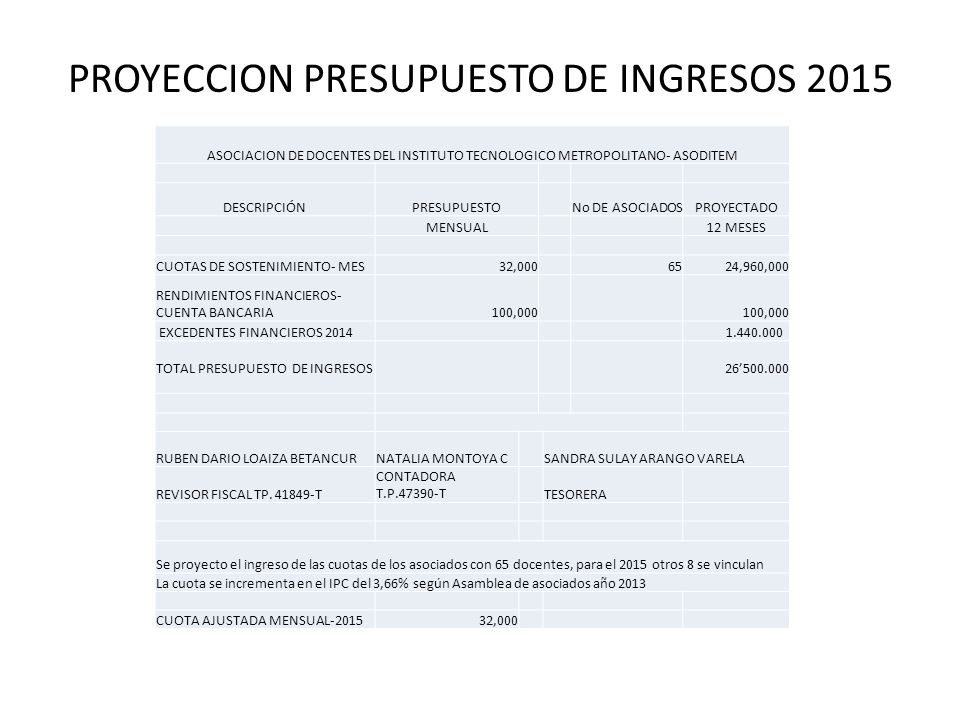 PROYECCION PRESUPUESTO DE INGRESOS 2015

ASOCIACION DE DOCENTES DEL INSTITUTO TECNOLOGICO METROPOLITANO- ASODITEM

| DESCRIPCIÓN | PRESUPUESTO MENSUAL | No DE ASOCIADOS | PROYECTADO 12 MESES |
|---|---|---|---|
| CUOTAS DE SOSTENIMIENTO- MES | 32,000 | 65 | 24,960,000 |
| RENDIMIENTOS FINANCIEROS- CUENTA BANCARIA | 100,000 | | 100,000 |
| EXCEDENTES FINANCIEROS 2014 | | | 1.440.000 |
| TOTAL PRESUPUESTO DE INGRESOS | | | 26'500.000 |

| RUBEN DARIO LOAIZA BETANCUR | NATALIA MONTOYA C | SANDRA SULAY ARANGO VARELA |
|---|---|---|
| REVISOR FISCAL TP. 41849-T | CONTADORA T.P.47390-T | TESORERA |

Se proyecto el ingreso de las cuotas de los asociados con 65 docentes, para el 2015 otros 8 se vinculan
La cuota se incrementa en el IPC del 3,66% según Asamblea de asociados año 2013

CUOTA AJUSTADA MENSUAL-2015 32,000